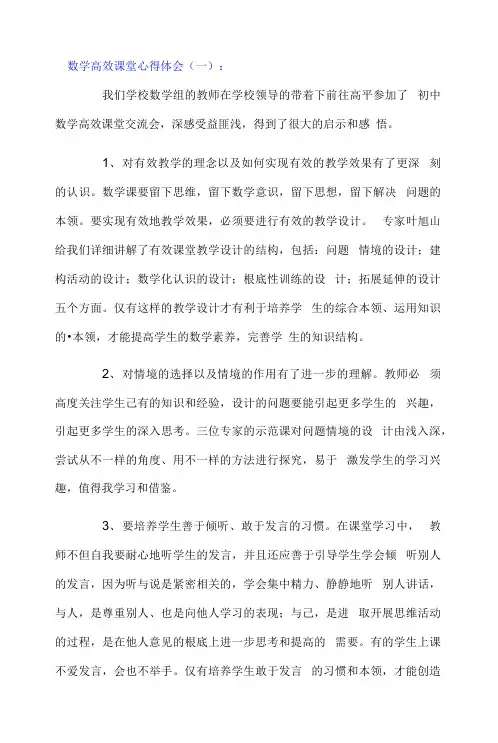 数学高效课堂心得体会（一）：

我们学校数学组的教师在学校领导的带着下前往高平参加了 初中数学高效课堂交流会，深感受益匪浅，得到了很大的启示和感 悟。

1、对有效教学的理念以及如何实现有效的教学效果有了更深 刻的认识。数学课要留下思维，留下数学意识，留下思想，留下解决 问题的本领。要实现有效地教学效果，必须要进行有效的教学设计。 专家叶旭山给我们详细讲解了有效课堂教学设计的结构，包括：问题 情境的设计；建构活动的设计；数学化认识的设计；根底性训练的设 计；拓展延伸的设计五个方面。仅有这样的教学设计才有利于培养学 生的综合本领、运用知识的•本领，才能提高学生的数学素养，完善学 生的知识结构。

2、对情境的选择以及情境的作用有了进一步的理解。教师必 须高度关注学生已有的知识和经验，设计的问题要能引起更多学生的 兴趣，引起更多学生的深入思考。三位专家的示范课对问题情境的设 计由浅入深，尝试从不一样的角度、用不一样的方法进行探究，易于 激发学生的学习兴趣，值得我学习和借鉴。

3、要培养学生善于倾听、敢于发言的习惯。在课堂学习中， 教师不但自我要耐心地听学生的发言，并且还应善于引导学生学会倾 听别人的发言，因为听与说是紧密相关的，学会集中精力、静静地听 别人讲话，与人，是尊重别人、也是向他人学习的表现；与己，是进 取开展思维活动的过程，是在他人意见的根底上进一步思考和提高的 需要。有的学生上课不爱发言，会也不举手。仅有培养学生敢于发言 的习惯和本领，才能创造